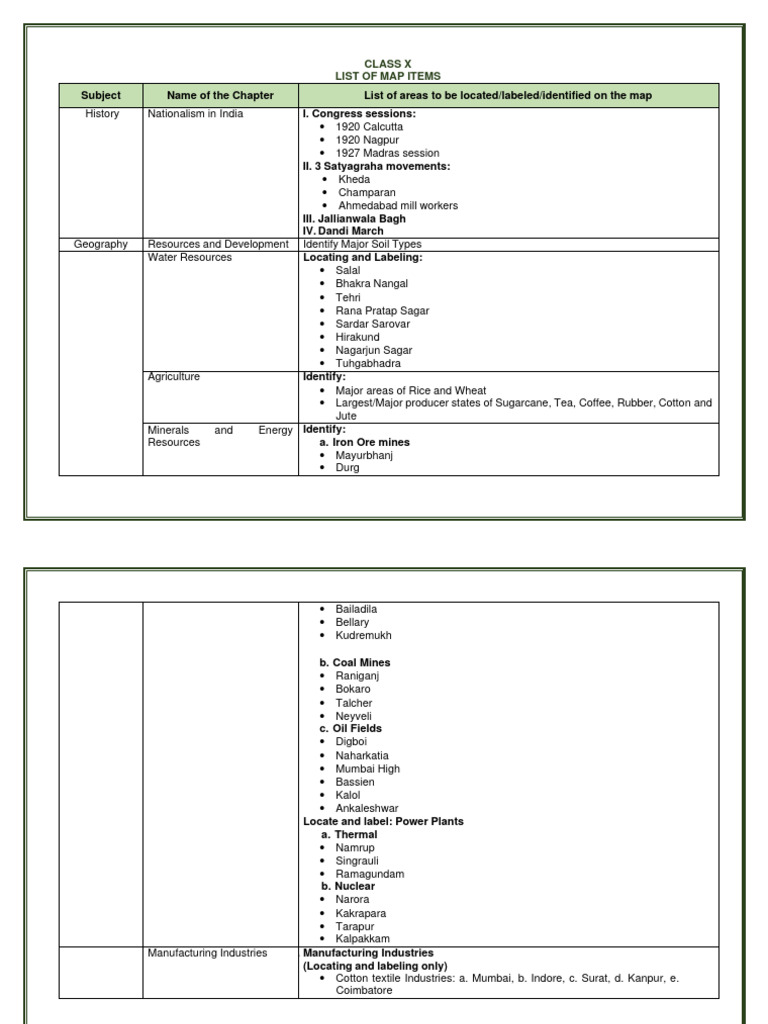 CLASS X
LIST OF MAP ITEMS

| Subject | Name of the Chapter | List of areas to be located/labeled/identified on the map |
|---|---|---|
| History | Nationalism in India | I. Congress sessions: • 1920 Calcutta • 1920 Nagpur • 1927 Madras session II. 3 Satyagraha movements: • Kheda • Champaran • Ahmedabad mill workers III. Jallianwala Bagh IV. Dandi March |
| Geography | Resources and Development | Identify Major Soil Types |
| | Water Resources | Locating and Labeling: • Salal • Bhakra Nangal • Tehri • Rana Pratap Sagar • Sardar Sarovar • Hirakund • Nagarjun Sagar • Tuhgabhadra |
| | Agriculture | Identify: • Major areas of Rice and Wheat • Largest/Major producer states of Sugarcane, Tea, Coffee, Rubber, Cotton and Jute |
| | Minerals and Energy Resources | Identify: a. Iron Ore mines • Mayurbhanj • Durg |

| | | |
|---|---|---|
| | | • Bailadila • Bellary • Kudremukh b. Coal Mines • Raniganj • Bokaro • Talcher • Neyveli c. Oil Fields • Digboi • Naharkatia • Mumbai High • Bassien • Kalol • Ankaleshwar Locate and label: Power Plants a. Thermal • Namrup • Singrauli • Ramagundam b. Nuclear • Narora • Kakrapara • Tarapur • Kalpakkam |
| | Manufacturing Industries | Manufacturing Industries (Locating and labeling only) • Cotton textile Industries: a. Mumbai, b. Indore, c. Surat, d. Kanpur, e. Coimbatore |